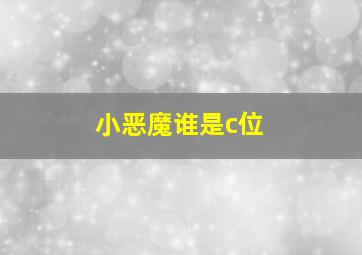 小恶魔谁是c位